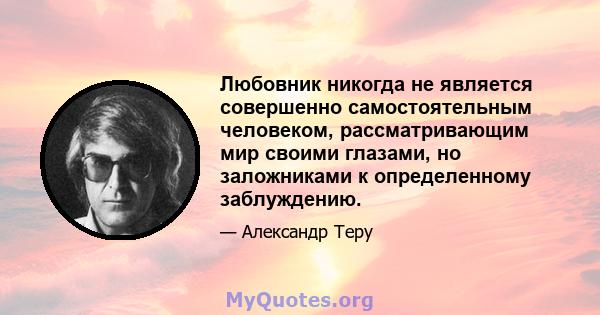 Любовник никогда не является совершенно самостоятельным человеком, рассматривающим мир своими глазами, но заложниками к определенному заблуждению.

— Александр Теру

MyQuotes.org